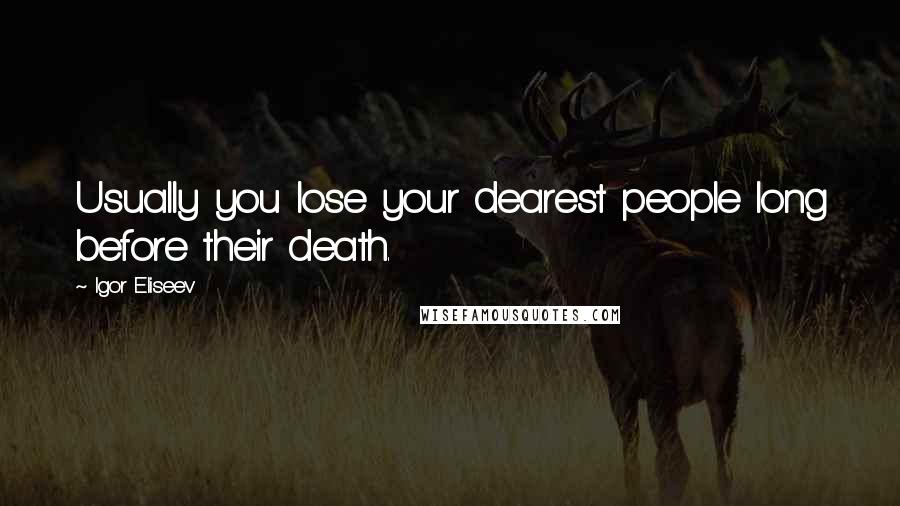 Usually you lose your dearest people long before their death.

~ Igor Eliseev

WISEFAMOUSQUOTES.COM